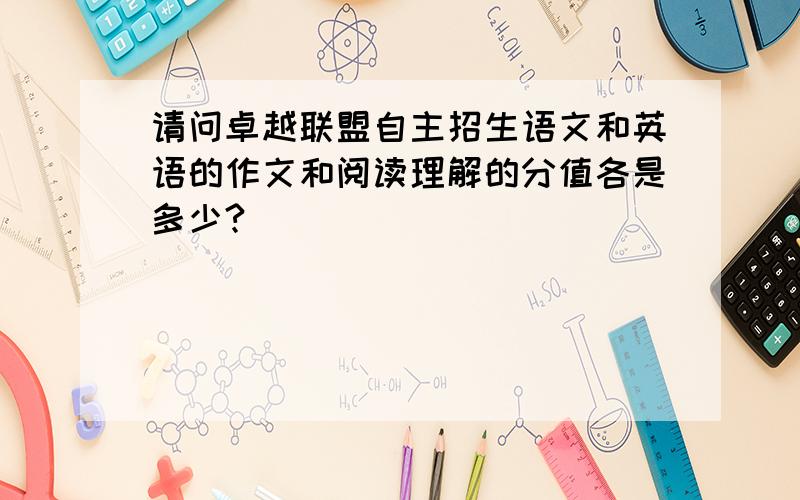 请问卓越联盟自主招生语文和英语的作文和阅读理解的分值各是多少？